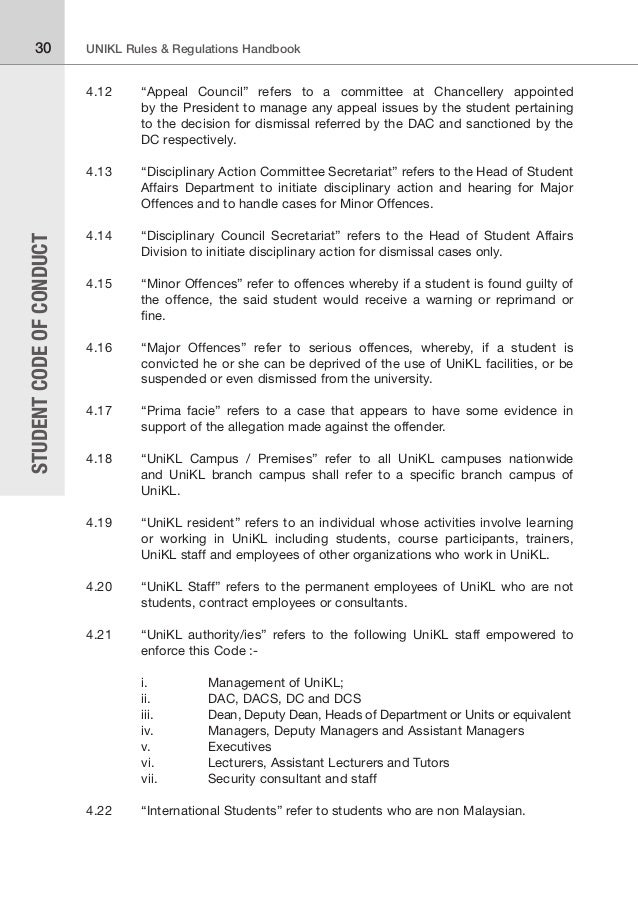 30 UNIKL Rules & Regulations Handbook

STUDENT CODE OF CONDUCT

4.12 “Appeal Council” refers to a committee at Chancellery appointed by the President to manage any appeal issues by the student pertaining to the decision for dismissal referred by the DAC and sanctioned by the DC respectively.

4.13 “Disciplinary Action Committee Secretariat” refers to the Head of Student Affairs Department to initiate disciplinary action and hearing for Major Offences and to handle cases for Minor Offences.

4.14 “Disciplinary Council Secretariat” refers to the Head of Student Affairs Division to initiate disciplinary action for dismissal cases only.

4.15 “Minor Offences” refer to offences whereby if a student is found guilty of the offence, the said student would receive a warning or reprimand or fine.

4.16 “Major Offences” refer to serious offences, whereby, if a student is convicted he or she can be deprived of the use of UniKL facilities, or be suspended or even dismissed from the university.

4.17 “Prima facie” refers to a case that appears to have some evidence in support of the allegation made against the offender.

4.18 “UniKL Campus / Premises” refer to all UniKL campuses nationwide and UniKL branch campus shall refer to a specific branch campus of UniKL.

4.19 “UniKL resident” refers to an individual whose activities involve learning or working in UniKL including students, course participants, trainers, UniKL staff and employees of other organizations who work in UniKL.

4.20 “UniKL Staff” refers to the permanent employees of UniKL who are not students, contract employees or consultants.

4.21 “UniKL authority/ies” refers to the following UniKL staff empowered to enforce this Code :-

i. Management of UniKL;
ii. DAC, DACS, DC and DCS
iii. Dean, Deputy Dean, Heads of Department or Units or equivalent
iv. Managers, Deputy Managers and Assistant Managers
v. Executives
vi. Lecturers, Assistant Lecturers and Tutors
vii. Security consultant and staff

4.22 “International Students” refer to students who are non Malaysian.